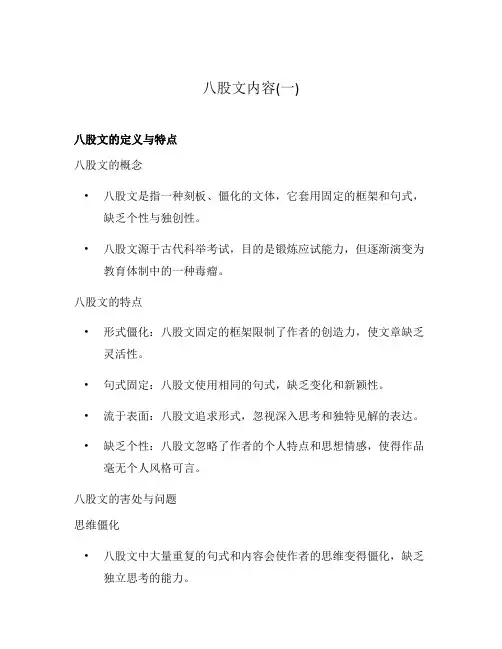 八股文内容(一)

八股文的定义与特点

八股文的概念

• 八股文是指一种刻板、僵化的文体，它套用固定的框架和句式，缺乏个性与独创性。

• 八股文源于古代科举考试，目的是锻炼应试能力，但逐渐演变为教育体制中的一种毒瘤。

八股文的特点

• 形式僵化：八股文固定的框架限制了作者的创造力，使文章缺乏灵活性。

• 句式固定：八股文使用相同的句式，缺乏变化和新颖性。

• 流于表面：八股文追求形式，忽视深入思考和独特见解的表达。

• 缺乏个性：八股文忽略了作者的个人特点和思想情感，使得作品毫无个人风格可言。

八股文的害处与问题

思维僵化

• 八股文中大量重复的句式和内容会使作者的思维变得僵化，缺乏独立思考的能力。